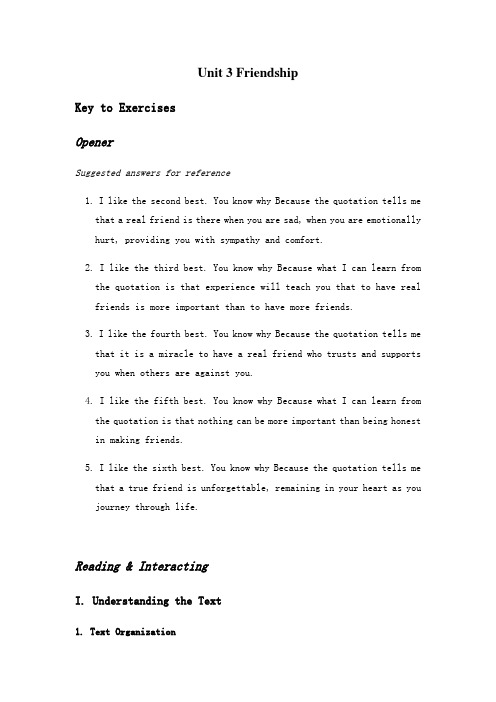 Unit 3 Friendship

Key to Exercises

Opener

Suggested answers for reference

1. I like the second best. You know why Because the quotation tells me that a real friend is there when you are sad, when you are emotionally hurt, providing you with sympathy and comfort.

2. I like the third best. You know why Because what I can learn from the quotation is that experience will teach you that to have real friends is more important than to have more friends.

3. I like the fourth best. You know why Because the quotation tells me that it is a miracle to have a real friend who trusts and supports you when others are against you.

4. I like the fifth best. You know why Because what I can learn from the quotation is that nothing can be more important than being honest in making friends.

5. I like the sixth best. You know why Because the quotation tells me that a true friend is unforgettable, remaining in your heart as you journey through life.

Reading & Interacting

I. Understanding the Text

1. Text Organization